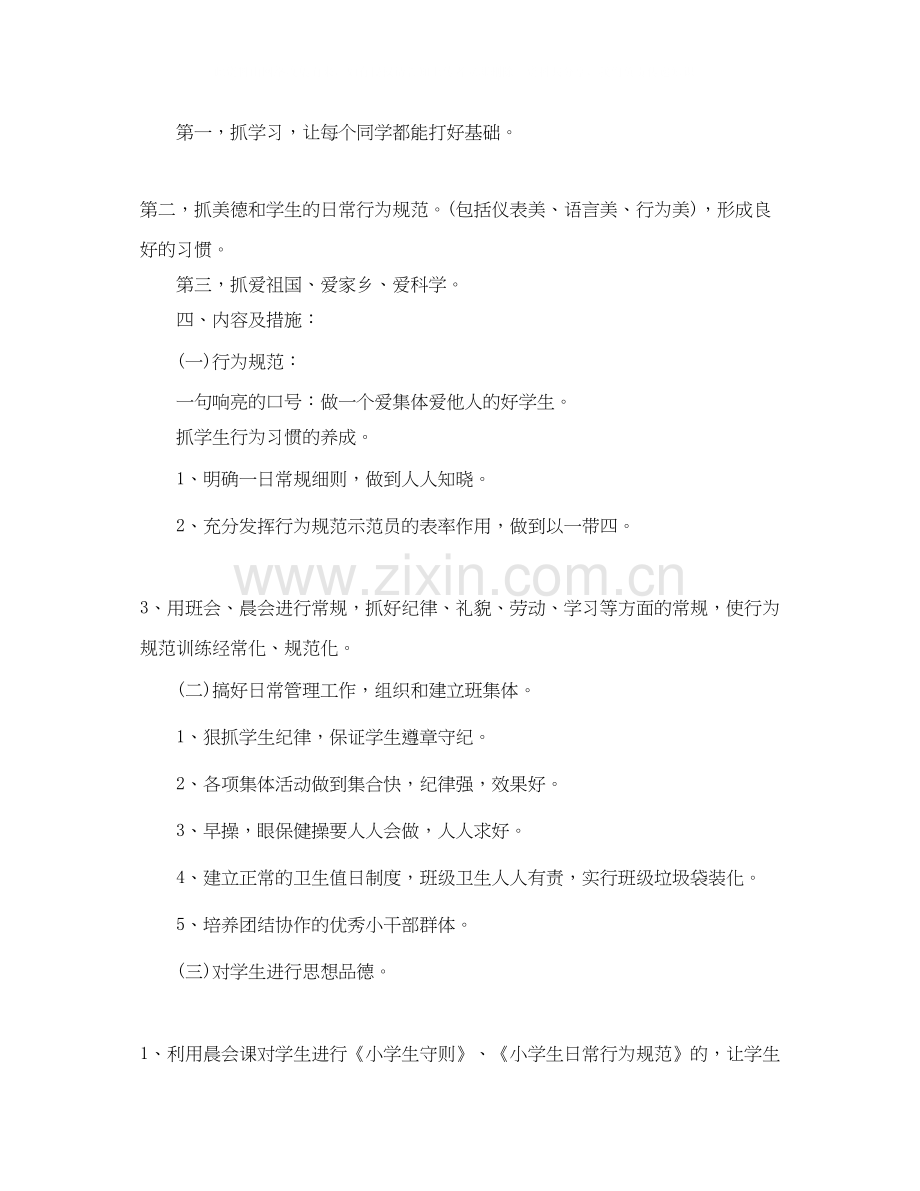 第一，抓学习，让每个同学都能打好基础。

第二，抓美德和学生的日常行为规范。(包括仪表美、语言美、行为美)，形成良好的习惯。

第三，抓爱祖国、爱家乡、爱科学。

四、内容及措施：

(一)行为规范：

一句响亮的口号：做一个爱集体爱他人的好学生。

抓学生行为习惯的养成。

1、明确一日常规细则，做到人人知晓。

2、充分发挥行为规范示范员的表率作用，做到以一带四。

www.zixin.com.cn

3、用班会、晨会进行常规，抓好纪律、礼貌、劳动、学习等方面的常规，使行为规范训练经常化、规范化。

(二)搞好日常管理工作，组织和建立班集体。

1、狠抓学生纪律，保证学生遵章守纪。

2、各项集体活动做到集合快，纪律强，效果好。

3、早操，眼保健操要人人会做，人人求好。

4、建立正常的卫生值日制度，班级卫生人人有责，实行班级垃圾袋装化。

5、培养团结协作的优秀小干部群体。

(三)对学生进行思想品德。

1、利用晨会课对学生进行《小学生守则》、《小学生日常行为规范》的，让学生